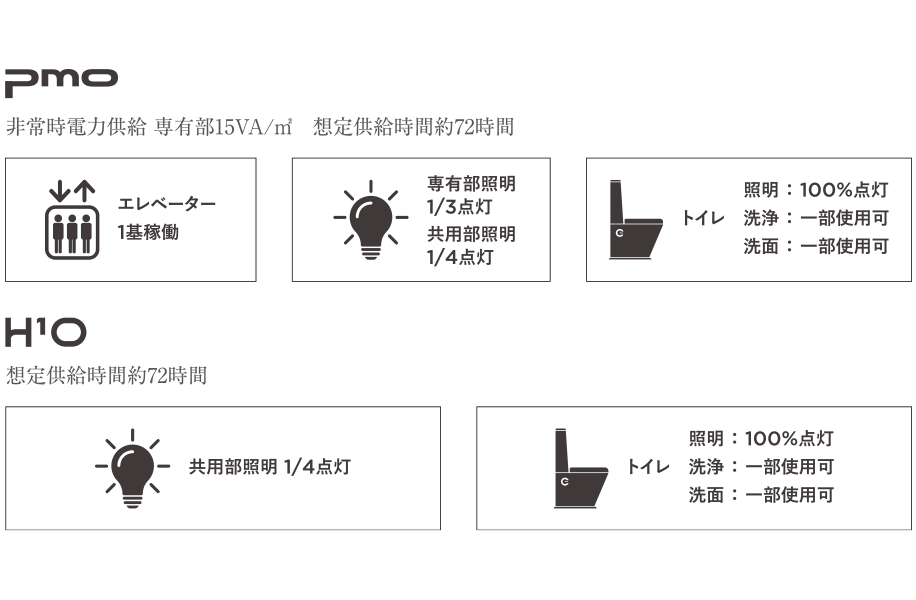 pmo

非常時電力供給 専有部15VA/㎡　想定供給時間約72時間

エレベーター
1基稼働

専有部照明
1/3点灯
共用部照明
1/4点灯

トイレ
照明：100%点灯
洗浄：一部使用可
洗面：一部使用可

H¹O

想定供給時間約72時間

共用部照明 1/4点灯

トイレ
照明：100%点灯
洗浄：一部使用可
洗面：一部使用可